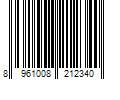 8 961008 212340